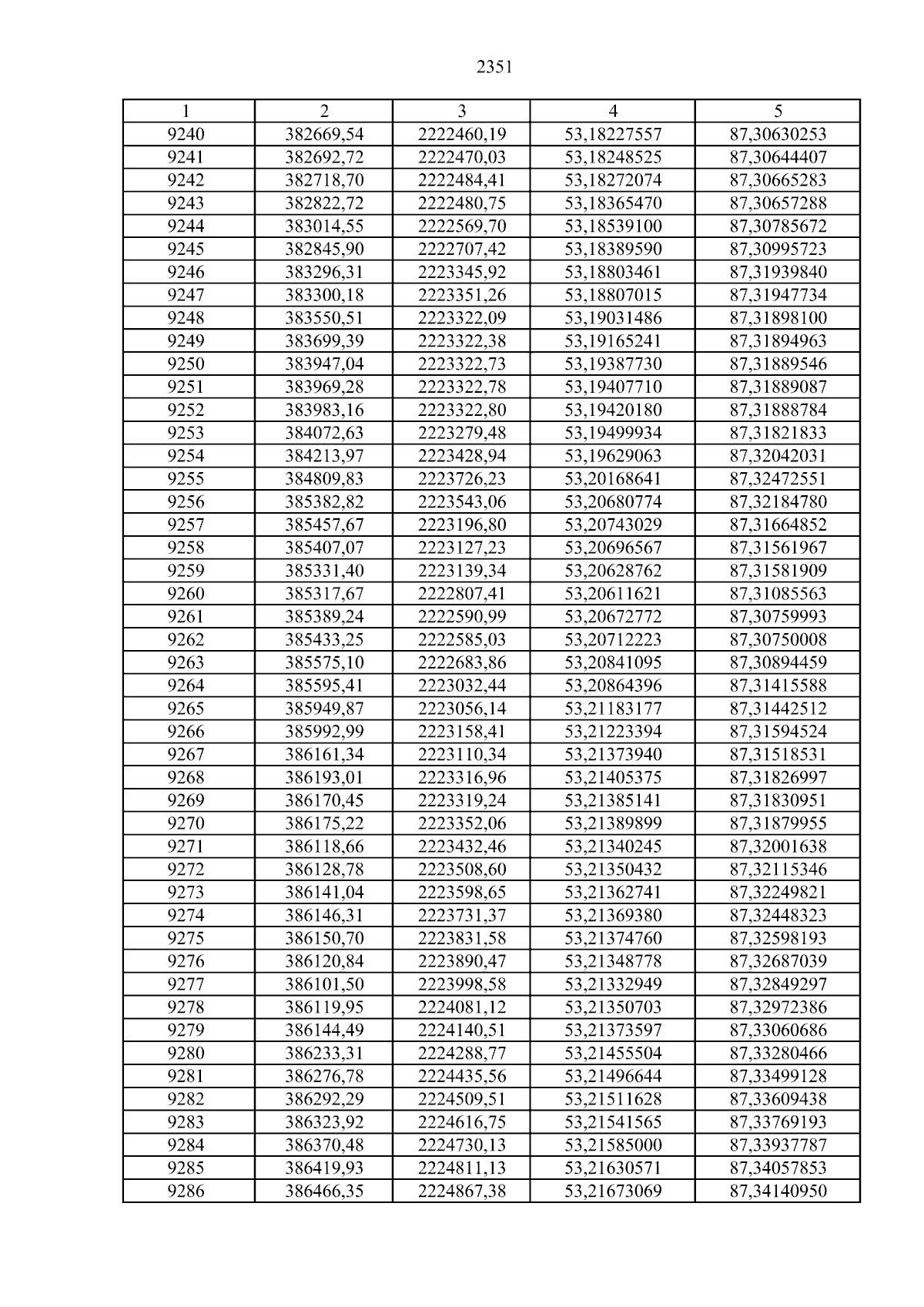 2351

| 1 | 2 | 3 | 4 | 5 |
|---|---|---|---|---|
| 9240 | 382669,54 | 2222460,19 | 53,18227557 | 87,30630253 |
| 9241 | 382692,72 | 2222470,03 | 53,18248525 | 87,30644407 |
| 9242 | 382718,70 | 2222484,41 | 53,18272074 | 87,30665283 |
| 9243 | 382822,72 | 2222480,75 | 53,18365470 | 87,30657288 |
| 9244 | 383014,55 | 2222569,70 | 53,18539100 | 87,30785672 |
| 9245 | 382845,90 | 2222707,42 | 53,18389590 | 87,30995723 |
| 9246 | 383296,31 | 2223345,92 | 53,18803461 | 87,31939840 |
| 9247 | 383300,18 | 2223351,26 | 53,18807015 | 87,31947734 |
| 9248 | 383550,51 | 2223322,09 | 53,19031486 | 87,31898100 |
| 9249 | 383699,39 | 2223322,38 | 53,19165241 | 87,31894963 |
| 9250 | 383947,04 | 2223322,73 | 53,19387730 | 87,31889546 |
| 9251 | 383969,28 | 2223322,78 | 53,19407710 | 87,31889087 |
| 9252 | 383983,16 | 2223322,80 | 53,19420180 | 87,31888784 |
| 9253 | 384072,63 | 2223279,48 | 53,19499934 | 87,31821833 |
| 9254 | 384213,97 | 2223428,94 | 53,19629063 | 87,32042031 |
| 9255 | 384809,83 | 2223726,23 | 53,20168641 | 87,32472551 |
| 9256 | 385382,82 | 2223543,06 | 53,20680774 | 87,32184780 |
| 9257 | 385457,67 | 2223196,80 | 53,20743029 | 87,31664852 |
| 9258 | 385407,07 | 2223127,23 | 53,20696567 | 87,31561967 |
| 9259 | 385331,40 | 2223139,34 | 53,20628762 | 87,31581909 |
| 9260 | 385317,67 | 2222807,41 | 53,20611621 | 87,31085563 |
| 9261 | 385389,24 | 2222590,99 | 53,20672772 | 87,30759993 |
| 9262 | 385433,25 | 2222585,03 | 53,20712223 | 87,30750008 |
| 9263 | 385575,10 | 2222683,86 | 53,20841095 | 87,30894459 |
| 9264 | 385595,41 | 2223032,44 | 53,20864396 | 87,31415588 |
| 9265 | 385949,87 | 2223056,14 | 53,21183177 | 87,31442512 |
| 9266 | 385992,99 | 2223158,41 | 53,21223394 | 87,31594524 |
| 9267 | 386161,34 | 2223110,34 | 53,21373940 | 87,31518531 |
| 9268 | 386193,01 | 2223316,96 | 53,21405375 | 87,31826997 |
| 9269 | 386170,45 | 2223319,24 | 53,21385141 | 87,31830951 |
| 9270 | 386175,22 | 2223352,06 | 53,21389899 | 87,31879955 |
| 9271 | 386118,66 | 2223432,46 | 53,21340245 | 87,32001638 |
| 9272 | 386128,78 | 2223508,60 | 53,21350432 | 87,32115346 |
| 9273 | 386141,04 | 2223598,65 | 53,21362741 | 87,32249821 |
| 9274 | 386146,31 | 2223731,37 | 53,21369380 | 87,32448323 |
| 9275 | 386150,70 | 2223831,58 | 53,21374760 | 87,32598193 |
| 9276 | 386120,84 | 2223890,47 | 53,21348778 | 87,32687039 |
| 9277 | 386101,50 | 2223998,58 | 53,21332949 | 87,32849297 |
| 9278 | 386119,95 | 2224081,12 | 53,21350703 | 87,32972386 |
| 9279 | 386144,49 | 2224140,51 | 53,21373597 | 87,33060686 |
| 9280 | 386233,31 | 2224288,77 | 53,21455504 | 87,33280466 |
| 9281 | 386276,78 | 2224435,56 | 53,21496644 | 87,33499128 |
| 9282 | 386292,29 | 2224509,51 | 53,21511628 | 87,33609438 |
| 9283 | 386323,92 | 2224616,75 | 53,21541565 | 87,33769193 |
| 9284 | 386370,48 | 2224730,13 | 53,21585000 | 87,33937787 |
| 9285 | 386419,93 | 2224811,13 | 53,21630571 | 87,34057853 |
| 9286 | 386466,35 | 2224867,38 | 53,21673069 | 87,34140950 |